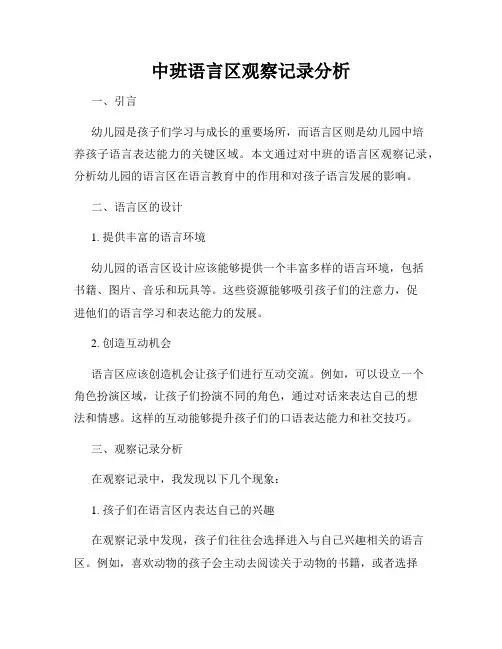 中班语言区观察记录分析

一、引言

幼儿园是孩子们学习与成长的重要场所，而语言区则是幼儿园中培养孩子语言表达能力的关键区域。本文通过对中班的语言区观察记录，分析幼儿园的语言区在语言教育中的作用和对孩子语言发展的影响。

二、语言区的设计

1. 提供丰富的语言环境

幼儿园的语言区设计应该能够提供一个丰富多样的语言环境，包括书籍、图片、音乐和玩具等。这些资源能够吸引孩子们的注意力，促进他们的语言学习和表达能力的发展。

2. 创造互动机会

语言区应该创造机会让孩子们进行互动交流。例如，可以设立一个角色扮演区域，让孩子们扮演不同的角色，通过对话来表达自己的想法和情感。这样的互动能够提升孩子们的口语表达能力和社交技巧。

三、观察记录分析

在观察记录中，我发现以下几个现象：

1. 孩子们在语言区内表达自己的兴趣

在观察记录中发现，孩子们往往会选择进入与自己兴趣相关的语言区。例如，喜欢动物的孩子会主动去阅读关于动物的书籍，或者选择